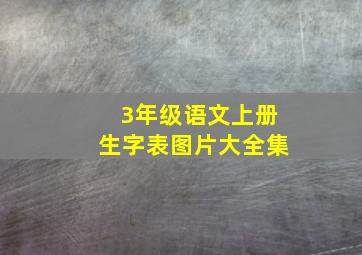 3年级语文上册
生字表图片大全集